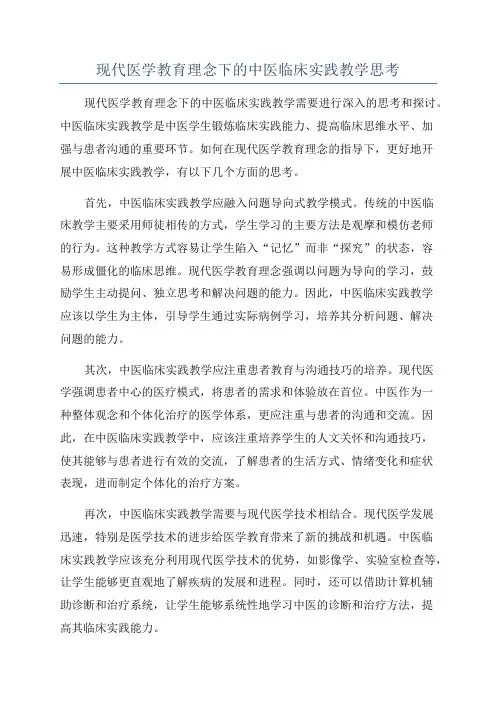 现代医学教育理念下的中医临床实践教学思考

现代医学教育理念下的中医临床实践教学需要进行深入的思考和探讨。中医临床实践教学是中医学生锻炼临床实践能力、提高临床思维水平、加强与患者沟通的重要环节。如何在现代医学教育理念的指导下，更好地开展中医临床实践教学，有以下几个方面的思考。

首先，中医临床实践教学应融入问题导向式教学模式。传统的中医临床教学主要采用师徒相传的方式，学生学习的主要方法是观摩和模仿老师的行为。这种教学方式容易让学生陷入“记忆”而非“探究”的状态，容易形成僵化的临床思维。现代医学教育理念强调以问题为导向的学习，鼓励学生主动提问、独立思考和解决问题的能力。因此，中医临床实践教学应该以学生为主体，引导学生通过实际病例学习，培养其分析问题、解决问题的能力。

其次，中医临床实践教学应注重患者教育与沟通技巧的培养。现代医学强调患者中心的医疗模式，将患者的需求和体验放在首位。中医作为一种整体观念和个体化治疗的医学体系，更应注重与患者的沟通和交流。因此，在中医临床实践教学中，应该注重培养学生的人文关怀和沟通技巧，使其能够与患者进行有效的交流，了解患者的生活方式、情绪变化和症状表现，进而制定个体化的治疗方案。

再次，中医临床实践教学需要与现代医学技术相结合。现代医学发展迅速，特别是医学技术的进步给医学教育带来了新的挑战和机遇。中医临床实践教学应该充分利用现代医学技术的优势，如影像学、实验室检查等，让学生能够更直观地了解疾病的发展和进程。同时，还可以借助计算机辅助诊断和治疗系统，让学生能够系统性地学习中医的诊断和治疗方法，提高其临床实践能力。